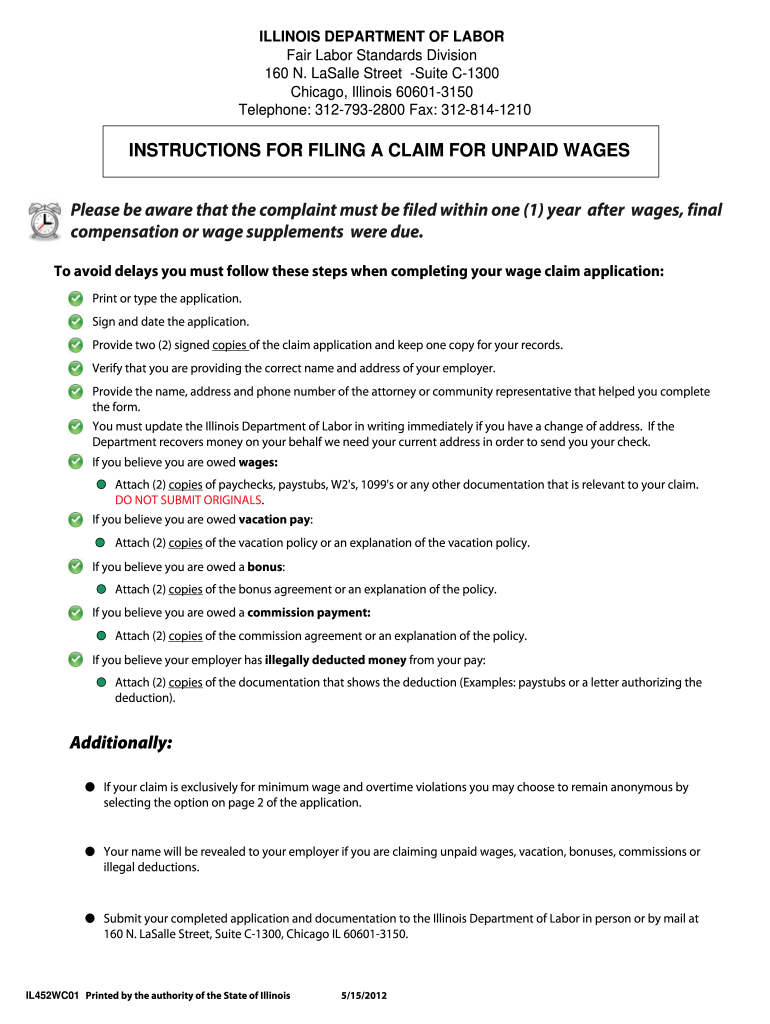 ILLINOIS DEPARTMENT OF LABOR
Fair Labor Standards Division
160 N. LaSalle Street -Suite C-1300
Chicago, Illinois 60601-3150
Telephone: 312-793-2800 Fax: 312-814-1210

INSTRUCTIONS FOR FILING A CLAIM FOR UNPAID WAGES

Please be aware that the complaint must be filed within one (1) year after wages, final compensation or wage supplements were due.

To avoid delays you must follow these steps when completing your wage claim application:

Print or type the application.

Sign and date the application.

Provide two (2) signed copies of the claim application and keep one copy for your records.

Verify that you are providing the correct name and address of your employer.

Provide the name, address and phone number of the attorney or community representative that helped you complete the form.

You must update the Illinois Department of Labor in writing immediately if you have a change of address. If the Department recovers money on your behalf we need your current address in order to send you your check.

If you believe you are owed wages:

Attach (2) copies of paychecks, paystubs, W2's, 1099's or any other documentation that is relevant to your claim. DO NOT SUBMIT ORIGINALS.

If you believe you are owed vacation pay:

Attach (2) copies of the vacation policy or an explanation of the vacation policy.

If you believe you are owed a bonus:

Attach (2) copies of the bonus agreement or an explanation of the policy.

If you believe you are owed a commission payment:

Attach (2) copies of the commission agreement or an explanation of the policy.

If you believe your employer has illegally deducted money from your pay:

Attach (2) copies of the documentation that shows the deduction (Examples: paystubs or a letter authorizing the deduction).

Additionally:

If your claim is exclusively for minimum wage and overtime violations you may choose to remain anonymous by selecting the option on page 2 of the application.

Your name will be revealed to your employer if you are claiming unpaid wages, vacation, bonuses, commissions or illegal deductions.

Submit your completed application and documentation to the Illinois Department of Labor in person or by mail at 160 N. LaSalle Street, Suite C-1300, Chicago IL 60601-3150.

IL452WC01 Printed by the authority of the State of Illinois 5/15/2012